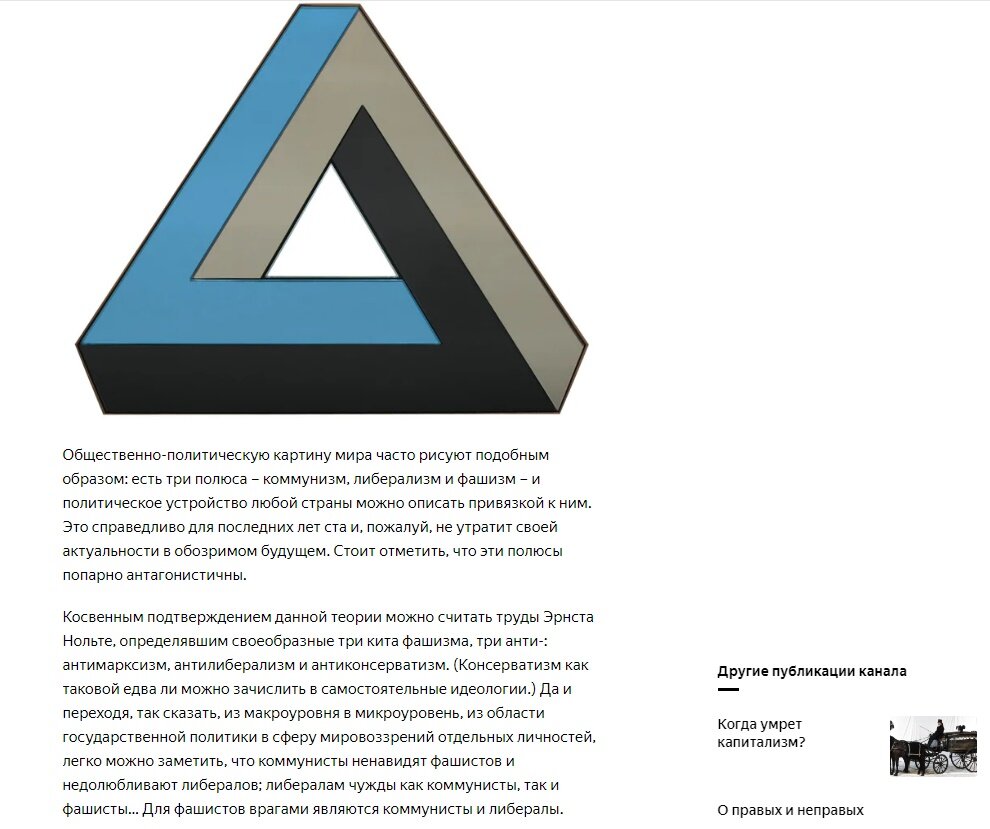 Общественно-политическую картину мира часто рисуют подобным образом: есть три полюса – коммунизм, либерализм и фашизм – и политическое устройство любой страны можно описать привязкой к ним. Это справедливо для последних лет ста и, пожалуй, не утратит своей актуальности в обозримом будущем. Стоит отметить, что эти полюсы попарно антагонистичны.

Косвенным подтверждением данной теории можно считать труды Эрнста Нольте, определявшим своеобразные три кита фашизма, три анти-: антимарксизм, антилиберализм и антиконсерватизм. (Консерватизм как таковой едва ли можно зачислить в самостоятельные идеологии.) Да и переходя, так сказать, из макроуровня в микроуровень, из области государственной политики в сферу мировоззрений отдельных личностей, легко можно заметить, что коммунисты ненавидят фашистов и недолюбливают либералов; либералам чужды как коммунисты, так и фашисты... Для фашистов врагами являются коммунисты и либералы.

Другие публикации канала

Когда умрет капитализм?

О правых и неправых